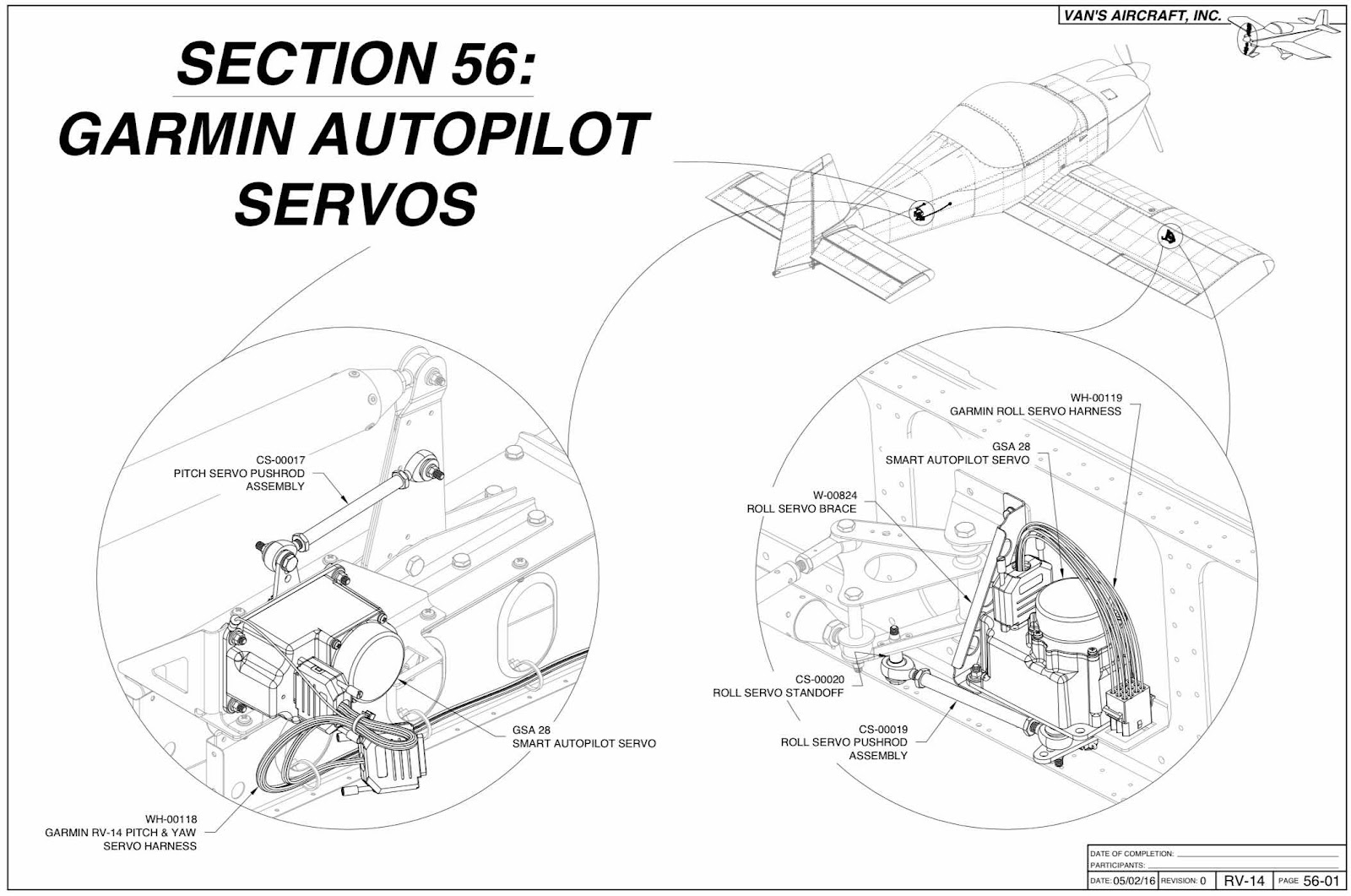 VAN'S AIRCRAFT, INC.

SECTION 56:
GARMIN AUTOPILOT SERVOS

CS-00017
PITCH SERVO PUSHROD ASSEMBLY

GSA 28
SMART AUTOPILOT SERVO

WH-00118
GARMIN RV-14 PITCH & YAW SERVO HARNESS

WH-00119
GARMIN ROLL SERVO HARNESS

GSA 28
SMART AUTOPILOT SERVO

W-00824
ROLL SERVO BRACE

CS-00020
ROLL SERVO STANDOFF

CS-00019
ROLL SERVO PUSHROD ASSEMBLY

DATE OF COMPLETION:
PARTICIPANTS:
DATE: 05/02/16 REVISION: 0 RV-14 PAGE 56-01